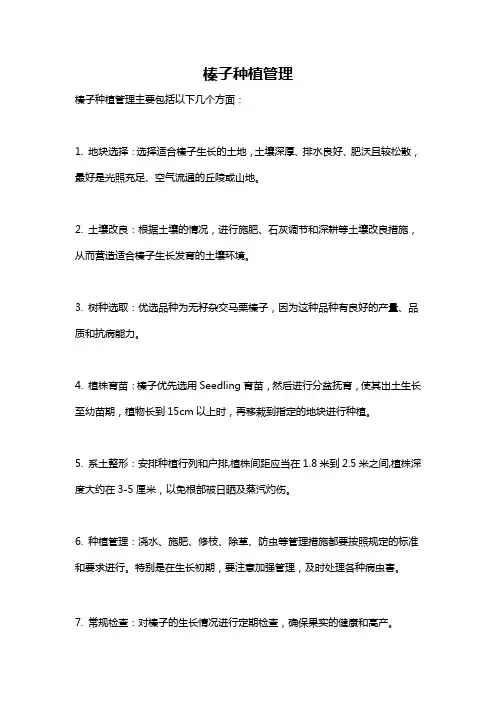 榛子种植管理

榛子种植管理主要包括以下几个方面：

1. 地块选择：选择适合榛子生长的土地，土壤深厚、排水良好、肥沃且较松散，最好是光照充足、空气流通的丘陵或山地。

2. 土壤改良：根据土壤的情况，进行施肥、石灰调节和深耕等土壤改良措施，从而营造适合榛子生长发育的土壤环境。

3. 树种选取：优选品种为无籽杂交马栗榛子，因为这种品种有良好的产量、品质和抗病能力。

4. 植株育苗：榛子优先选用 Seedling 育苗，然后进行分盆抚育，使其出土生长至幼苗期，植物长到 15cm 以上时，再移栽到指定的地块进行种植。

5. 系土整形：安排种植行列和户排,植株间距应当在 1.8 米到 2.5 米之间,植株深度大约在 3-5 厘米，以免根部被日晒及蒸汽灼伤。

6. 种植管理：浇水、施肥、修枝、除草、防虫等管理措施都要按照规定的标准和要求进行。特别是在生长初期，要注意加强管理，及时处理各种病虫害。

7. 常规检查：对榛子的生长情况进行定期检查，确保果实的健康和高产。